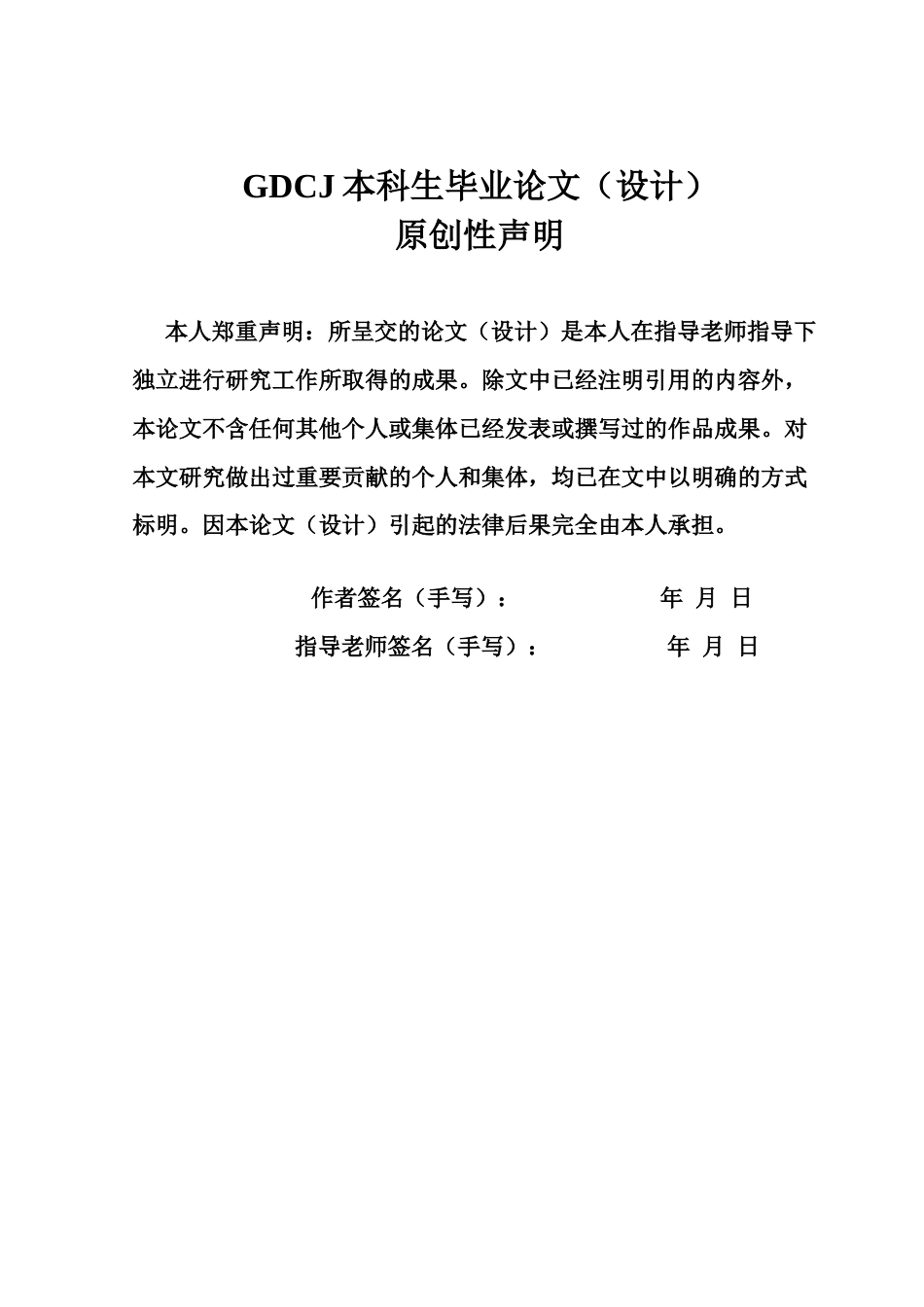 GDCJ 本科生毕业论文（设计）
原创性声明

本人郑重声明：所呈交的论文（设计）是本人在指导老师指导下独立进行研究工作所取得的成果。除文中已经注明引用的内容外，本论文不含任何其他个人或集体已经发表或撰写过的作品成果。对本文研究做出过重要贡献的个人和集体，均已在文中以明确的方式标明。因本论文（设计）引起的法律后果完全由本人承担。

作者签名（手写）： 年 月 日

指导老师签名（手写）： 年 月 日